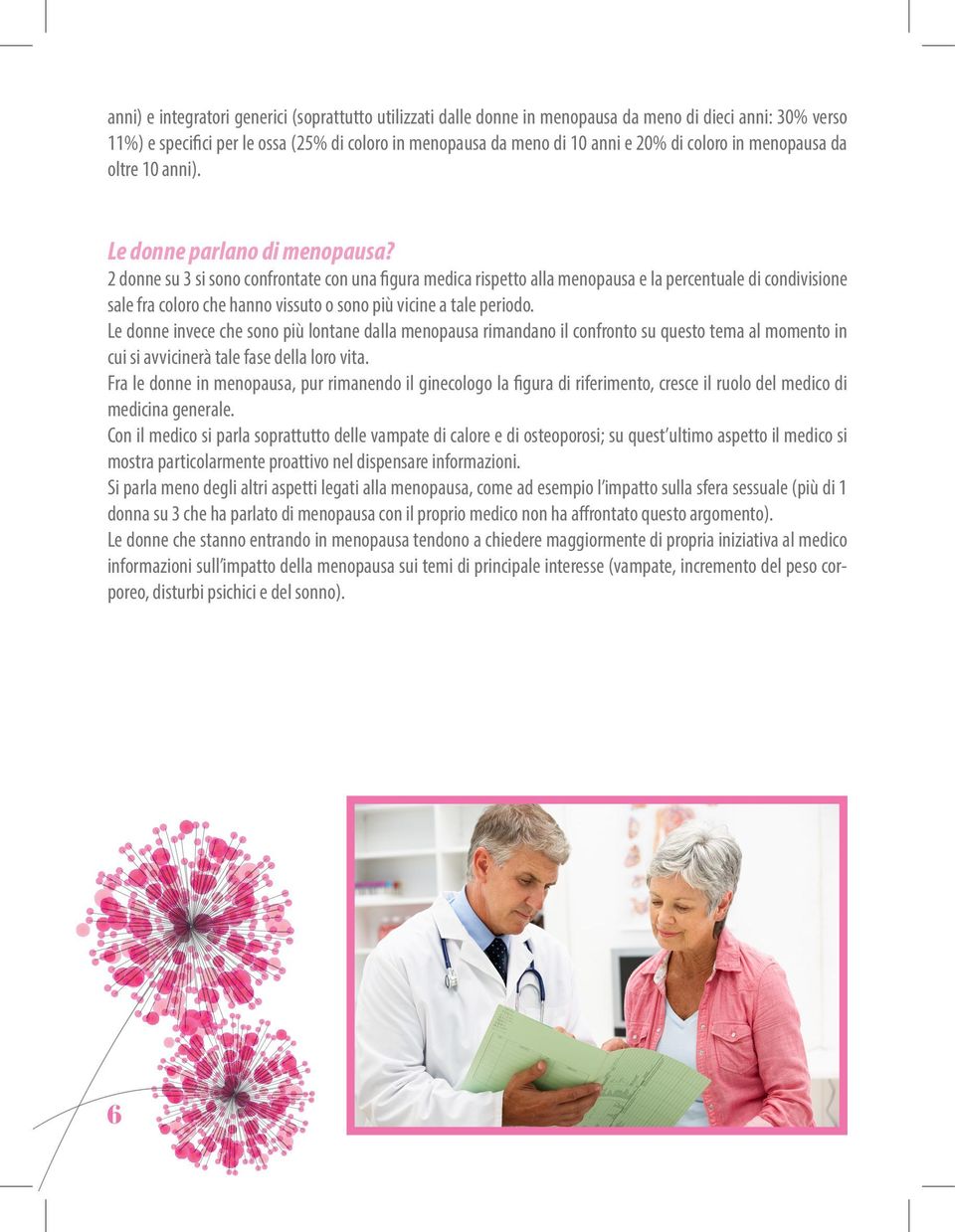 anni) e integratori generici (soprattutto utilizzati dalle donne in menopausa da meno di dieci anni: 30% verso 11%) e specifici per le ossa (25% di coloro in menopausa da meno di 10 anni e 20% di coloro in menopausa da oltre 10 anni).

Le donne parlano di menopausa?

2 donne su 3 si sono confrontate con una figura medica rispetto alla menopausa e la percentuale di condivisione sale fra coloro che hanno vissuto o sono più vicine a tale periodo.
Le donne invece che sono più lontane dalla menopausa rimandano il confronto su questo tema al momento in cui si avvicinerà tale fase della loro vita.
Fra le donne in menopausa, pur rimanendo il ginecologo la figura di riferimento, cresce il ruolo del medico di medicina generale.
Con il medico si parla soprattutto delle vampate di calore e di osteoporosi; su quest'ultimo aspetto il medico si mostra particolarmente proattivo nel dispensare informazioni.
Si parla meno degli altri aspetti legati alla menopausa, come ad esempio l'impatto sulla sfera sessuale (più di 1 donna su 3 che ha parlato di menopausa con il proprio medico non ha affrontato questo argomento).
Le donne che stanno entrando in menopausa tendono a chiedere maggiormente di propria iniziativa al medico informazioni sull'impatto della menopausa sui temi di principale interesse (vampate, incremento del peso corporeo, disturbi psichici e del sonno).

6